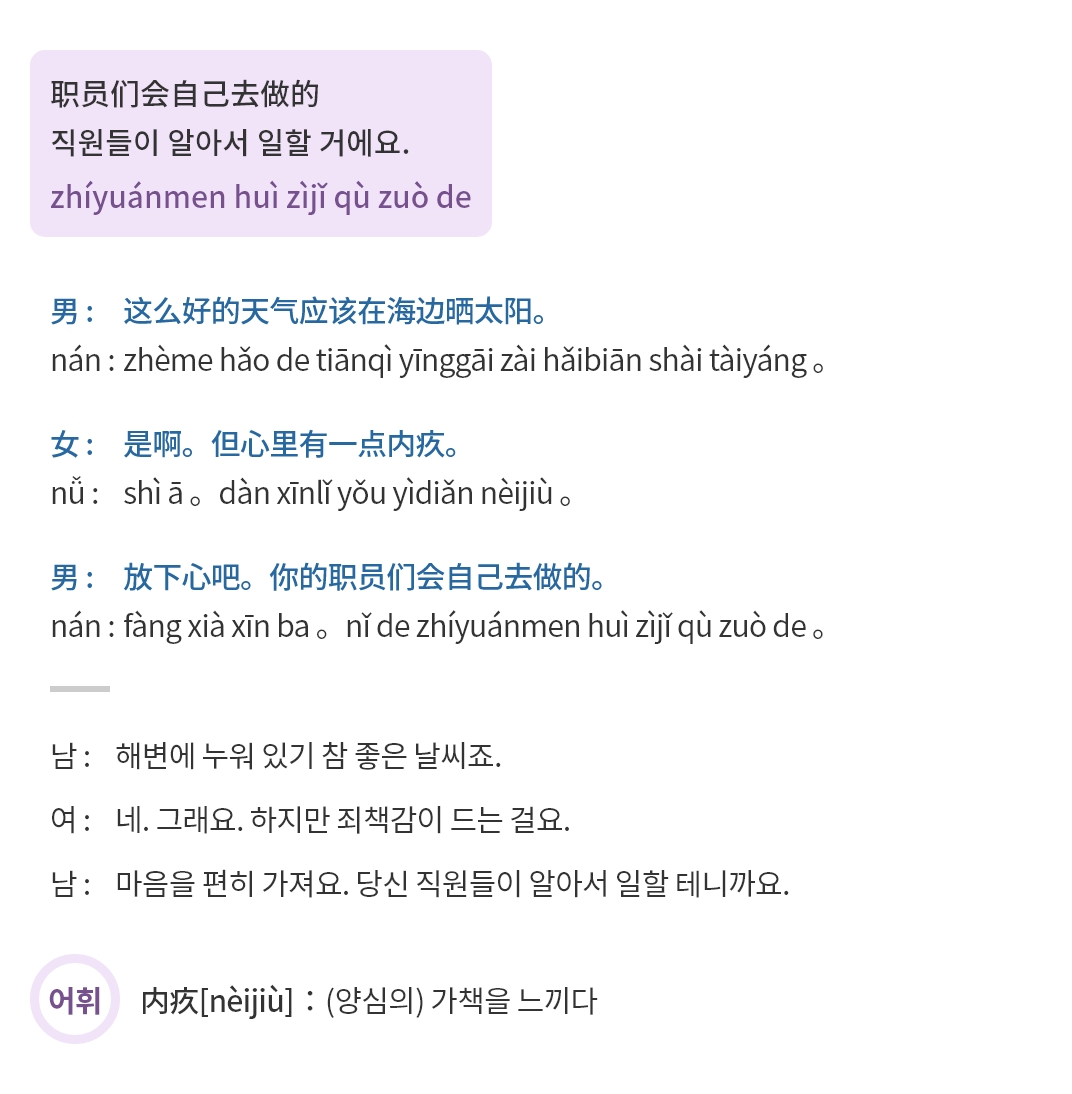 职员们会自己去做的
직원들이 알아서 일할 거에요.
zhíyuánmen huì zìjǐ qù zuò de

男： 这么好的天气应该在海边晒太阳。
nán : zhème hǎo de tiānqì yīnggāi zài hǎibiān shài tàiyáng 。

女： 是啊。但心里有一点内疚。
nǚ : shì ā 。dàn xīnlǐ yǒu yìdiǎn nèijiù 。

男： 放下心吧。你的职员们会自己去做的。
nán : fàng xià xīn ba 。nǐ de zhíyuánmen huì zìjǐ qù zuò de 。

남 : 해변에 누워 있기 참 좋은 날씨죠.

여 : 네. 그래요. 하지만 죄책감이 드는 걸요.

남 : 마음을 편히 가져요. 당신 직원들이 알아서 일할 테니까요.

어휘 内疚[nèijiù]：(양심의) 가책을 느끼다